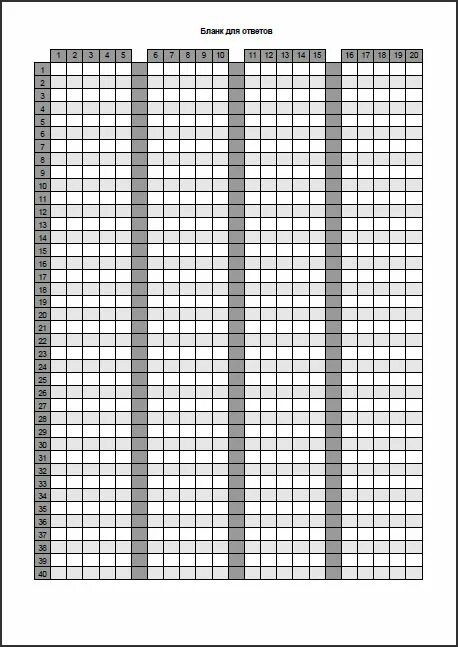 Бланк для ответов

| | 1 | 2 | 3 | 4 | 5 | | 6 | 7 | 8 | 9 | 10 | | 11 | 12 | 13 | 14 | 15 | | 16 | 17 | 18 | 19 | 20 |
|---|---|---|---|---|---|---|---|---|---|---|---|---|---|---|---|---|---|---|---|---|---|---|---|
| 1 | | | | | | | | | | | | | | | | | | | | | | | |
| 2 | | | | | | | | | | | | | | | | | | | | | | | |
| 3 | | | | | | | | | | | | | | | | | | | | | | | |
| 4 | | | | | | | | | | | | | | | | | | | | | | | |
| 5 | | | | | | | | | | | | | | | | | | | | | | | |
| 6 | | | | | | | | | | | | | | | | | | | | | | | |
| 7 | | | | | | | | | | | | | | | | | | | | | | | |
| 8 | | | | | | | | | | | | | | | | | | | | | | | |
| 9 | | | | | | | | | | | | | | | | | | | | | | | |
| 10 | | | | | | | | | | | | | | | | | | | | | | | |
| 11 | | | | | | | | | | | | | | | | | | | | | | | |
| 12 | | | | | | | | | | | | | | | | | | | | | | | |
| 13 | | | | | | | | | | | | | | | | | | | | | | | |
| 14 | | | | | | | | | | | | | | | | | | | | | | | |
| 15 | | | | | | | | | | | | | | | | | | | | | | | |
| 16 | | | | | | | | | | | | | | | | | | | | | | | |
| 17 | | | | | | | | | | | | | | | | | | | | | | | |
| 18 | | | | | | | | | | | | | | | | | | | | | | | |
| 19 | | | | | | | | | | | | | | | | | | | | | | | |
| 20 | | | | | | | | | | | | | | | | | | | | | | | |
| 21 | | | | | | | | | | | | | | | | | | | | | | | |
| 22 | | | | | | | | | | | | | | | | | | | | | | | |
| 23 | | | | | | | | | | | | | | | | | | | | | | | |
| 24 | | | | | | | | | | | | | | | | | | | | | | | |
| 25 | | | | | | | | | | | | | | | | | | | | | | | |
| 26 | | | | | | | | | | | | | | | | | | | | | | | |
| 27 | | | | | | | | | | | | | | | | | | | | | | | |
| 28 | | | | | | | | | | | | | | | | | | | | | | | |
| 29 | | | | | | | | | | | | | | | | | | | | | | | |
| 30 | | | | | | | | | | | | | | | | | | | | | | | |
| 31 | | | | | | | | | | | | | | | | | | | | | | | |
| 32 | | | | | | | | | | | | | | | | | | | | | | | |
| 33 | | | | | | | | | | | | | | | | | | | | | | | |
| 34 | | | | | | | | | | | | | | | | | | | | | | | |
| 35 | | | | | | | | | | | | | | | | | | | | | | | |
| 36 | | | | | | | | | | | | | | | | | | | | | | | |
| 37 | | | | | | | | | | | | | | | | | | | | | | | |
| 38 | | | | | | | | | | | | | | | | | | | | | | | |
| 39 | | | | | | | | | | | | | | | | | | | | | | | |
| 40 | | | | | | | | | | | | | | | | | | | | | | | |